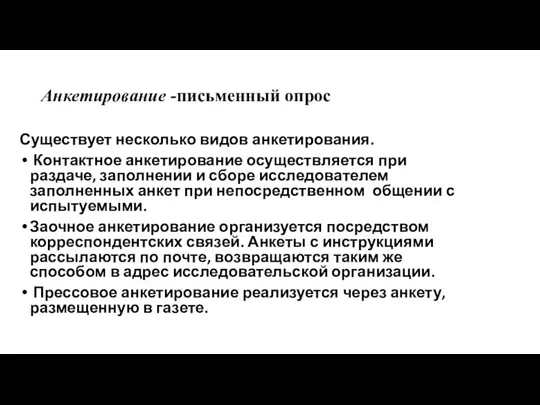 Анкетирование -письменный опрос

Существует несколько видов анкетирования.

• Контактное анкетирование осуществляется при раздаче, заполнении и сборе исследователем заполненных анкет при непосредственном общении с испытуемыми.

• Заочное анкетирование организуется посредством корреспондентских связей. Анкеты с инструкциями рассылаются по почте, возвращаются таким же способом в адрес исследовательской организации.

• Прессовое анкетирование реализуется через анкету, размещенную в газете.